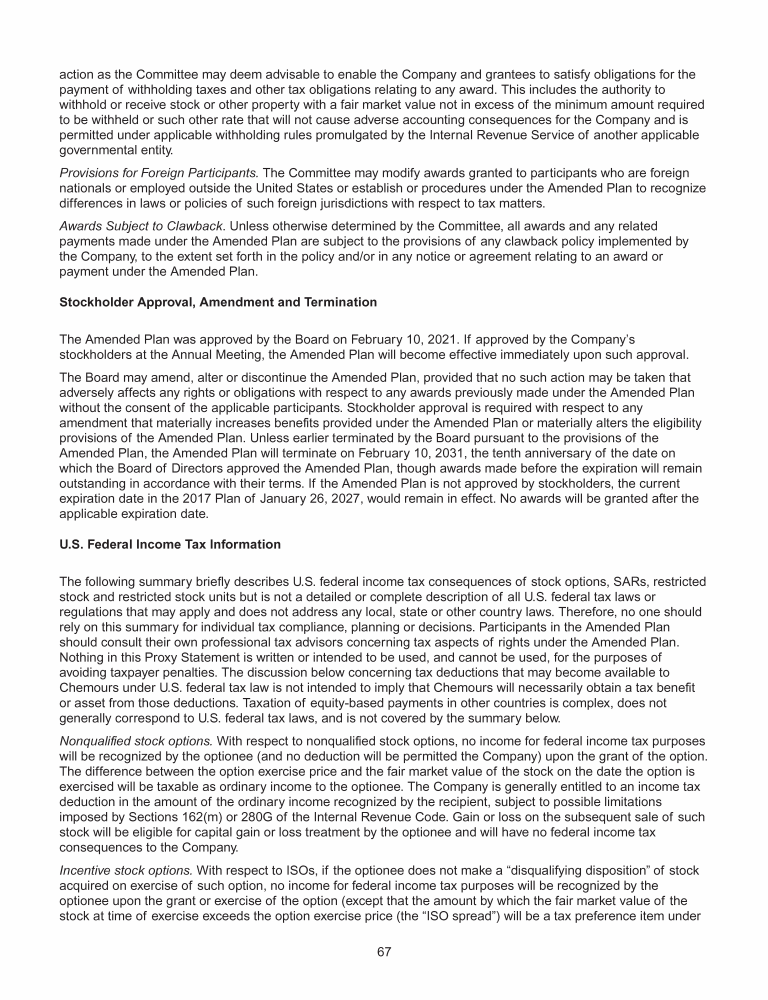 action as the Committee may deem advisable to enable the Company and grantees to satisfy obligations for the payment of withholding taxes and other tax obligations relating to any award. This includes the authority to withhold or receive stock or other property with a fair market value not in excess of the minimum amount required to be withheld or such other rate that will not cause adverse accounting consequences for the Company and is permitted under applicable withholding rules promulgated by the Internal Revenue Service of another applicable governmental entity.

Provisions for Foreign Participants. The Committee may modify awards granted to participants who are foreign nationals or employed outside the United States or establish or procedures under the Amended Plan to recognize differences in laws or policies of such foreign jurisdictions with respect to tax matters.

Awards Subject to Clawback. Unless otherwise determined by the Committee, all awards and any related payments made under the Amended Plan are subject to the provisions of any clawback policy implemented by the Company, to the extent set forth in the policy and/or in any notice or agreement relating to an award or payment under the Amended Plan.

Stockholder Approval, Amendment and Termination

The Amended Plan was approved by the Board on February 10, 2021. If approved by the Company's stockholders at the Annual Meeting, the Amended Plan will become effective immediately upon such approval.

The Board may amend, alter or discontinue the Amended Plan, provided that no such action may be taken that adversely affects any rights or obligations with respect to any awards previously made under the Amended Plan without the consent of the applicable participants. Stockholder approval is required with respect to any amendment that materially increases benefits provided under the Amended Plan or materially alters the eligibility provisions of the Amended Plan. Unless earlier terminated by the Board pursuant to the provisions of the Amended Plan, the Amended Plan will terminate on February 10, 2031, the tenth anniversary of the date on which the Board of Directors approved the Amended Plan, though awards made before the expiration will remain outstanding in accordance with their terms. If the Amended Plan is not approved by stockholders, the current expiration date in the 2017 Plan of January 26, 2027, would remain in effect. No awards will be granted after the applicable expiration date.

U.S. Federal Income Tax Information

The following summary briefly describes U.S. federal income tax consequences of stock options, SARs, restricted stock and restricted stock units but is not a detailed or complete description of all U.S. federal tax laws or regulations that may apply and does not address any local, state or other country laws. Therefore, no one should rely on this summary for individual tax compliance, planning or decisions. Participants in the Amended Plan should consult their own professional tax advisors concerning tax aspects of rights under the Amended Plan. Nothing in this Proxy Statement is written or intended to be used, and cannot be used, for the purposes of avoiding taxpayer penalties. The discussion below concerning tax deductions that may become available to Chemours under U.S. federal tax law is not intended to imply that Chemours will necessarily obtain a tax benefit or asset from those deductions. Taxation of equity-based payments in other countries is complex, does not generally correspond to U.S. federal tax laws, and is not covered by the summary below.

Nonqualified stock options. With respect to nonqualified stock options, no income for federal income tax purposes will be recognized by the optionee (and no deduction will be permitted the Company) upon the grant of the option. The difference between the option exercise price and the fair market value of the stock on the date the option is exercised will be taxable as ordinary income to the optionee. The Company is generally entitled to an income tax deduction in the amount of the ordinary income recognized by the recipient, subject to possible limitations imposed by Sections 162(m) or 280G of the Internal Revenue Code. Gain or loss on the subsequent sale of such stock will be eligible for capital gain or loss treatment by the optionee and will have no federal income tax consequences to the Company.

Incentive stock options. With respect to ISOs, if the optionee does not make a "disqualifying disposition" of stock acquired on exercise of such option, no income for federal income tax purposes will be recognized by the optionee upon the grant or exercise of the option (except that the amount by which the fair market value of the stock at time of exercise exceeds the option exercise price (the "ISO spread") will be a tax preference item under

67